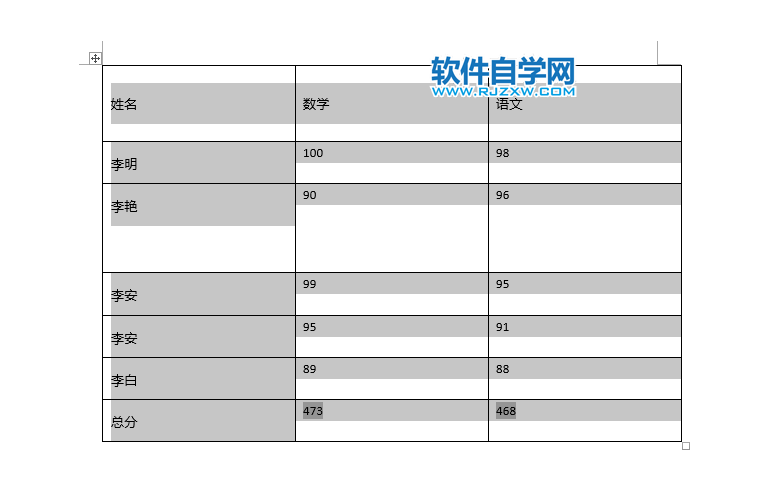 软件自学网
WWW.RJZXW.COM

| 姓名 | 数学 | 语文 |
|---|---|---|
| 李明 | 100 | 98 |
| 李艳 | 90 | 96 |
| 李安 | 99 | 95 |
| 李安 | 95 | 91 |
| 李白 | 89 | 88 |
| 总分 | 473 | 468 |